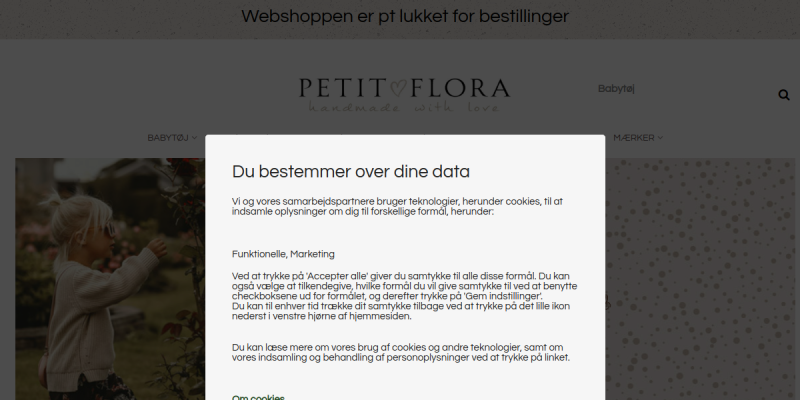 Webshoppen er pt lukket for bestillinger

PETIT FLORA
handmade with love

Babytøj

BABYTØJ

MÆRKER

Du bestemmer over dine data

Vi og vores samarbejdspartnere bruger teknologier, herunder cookies, til at indsamle oplysninger om dig til forskellige formål, herunder:

Funktionelle, Marketing

Ved at trykke på 'Accepter alle' giver du samtykke til alle disse formål. Du kan også vælge at tilkendegive, hvilke formål du vil give samtykke til ved at benytte checkboksene ud for formålet, og derefter trykke på 'Gem indstillinger'.
Du kan til enhver tid trække dit samtykke tilbage ved at trykke på det lille ikon nederst i venstre hjørne af hjemmesiden.

Du kan læse mere om vores brug af cookies og andre teknologier, samt om vores indsamling og behandling af personoplysninger ved at trykke på linket.

Om cookies